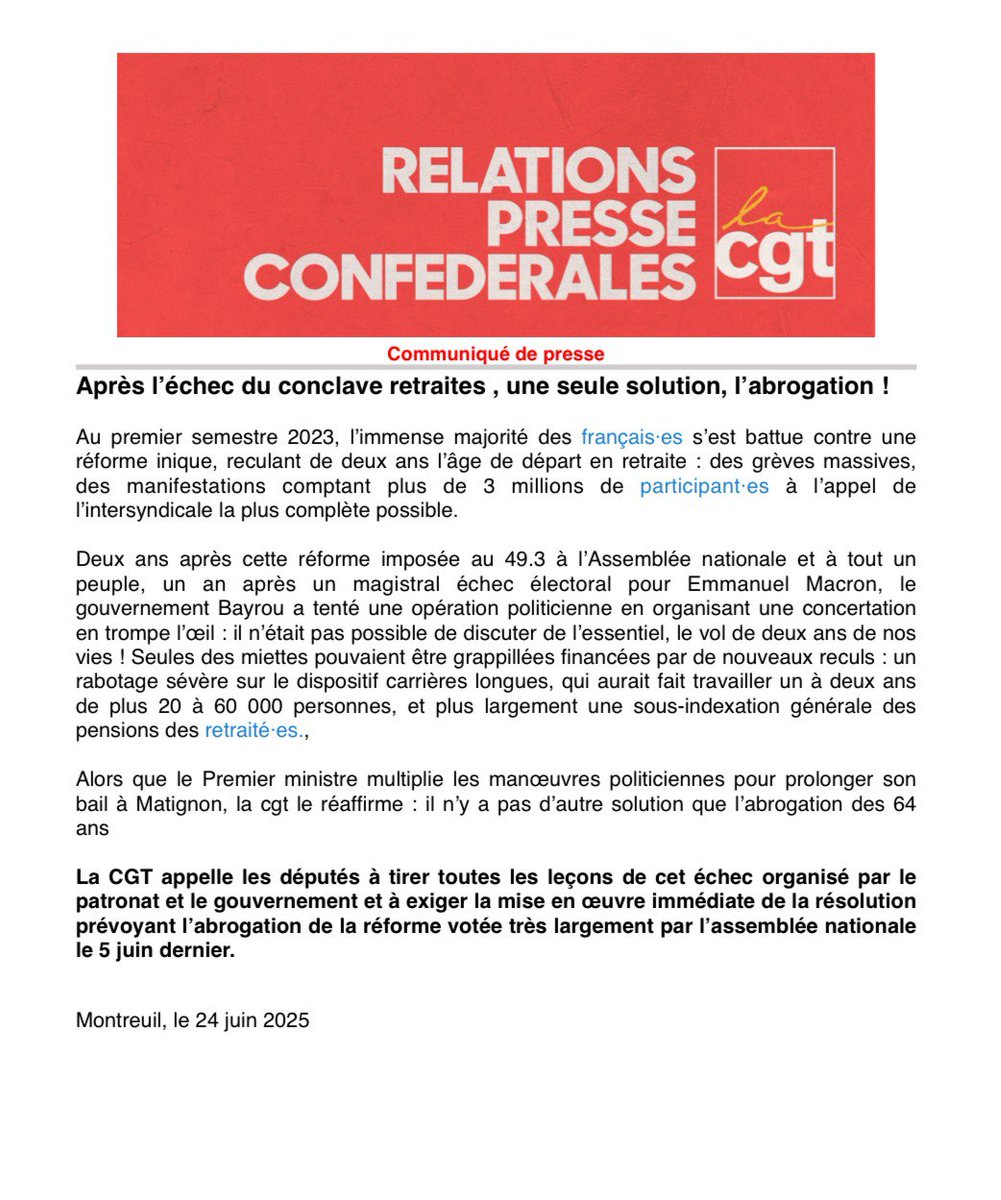 RELATIONS PRESSE CONFEDERALES

la cgt

Communiqué de presse

Après l'échec du conclave retraites , une seule solution, l'abrogation !

Au premier semestre 2023, l'immense majorité des français·es s'est battue contre une réforme inique, reculant de deux ans l'âge de départ en retraite : des grèves massives, des manifestations comptant plus de 3 millions de participant·es à l'appel de l'intersyndicale la plus complète possible.

Deux ans après cette réforme imposée au 49.3 à l'Assemblée nationale et à tout un peuple, un an après un magistral échec électoral pour Emmanuel Macron, le gouvernement Bayrou a tenté une opération politicienne en organisant une concertation en trompe l'œil : il n'était pas possible de discuter de l'essentiel, le vol de deux ans de nos vies ! Seules des miettes pouvaient être grappillées financées par de nouveaux reculs : un rabotage sévère sur le dispositif carrières longues, qui aurait fait travailler un à deux ans de plus 20 à 60 000 personnes, et plus largement une sous-indexation générale des pensions des retraité·es.,

Alors que le Premier ministre multiplie les manœuvres politiciennes pour prolonger son bail à Matignon, la cgt le réaffirme : il n'y a pas d'autre solution que l'abrogation des 64 ans

La CGT appelle les députés à tirer toutes les leçons de cet échec organisé par le patronat et le gouvernement et à exiger la mise en œuvre immédiate de la résolution prévoyant l'abrogation de la réforme votée très largement par l'assemblée nationale le 5 juin dernier.

Montreuil, le 24 juin 2025